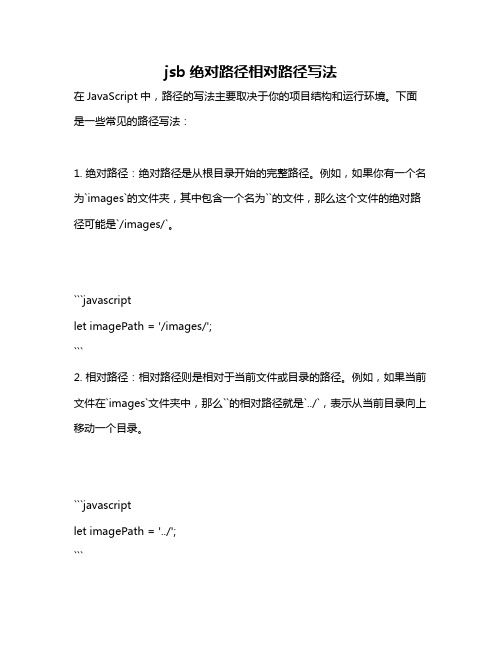 jsb 绝对路径相对路径写法

在 JavaScript 中，路径的写法主要取决于你的项目结构和运行环境。下面是一些常见的路径写法：

1. 绝对路径：绝对路径是从根目录开始的完整路径。例如，如果你有一个名为`images`的文件夹，其中包含一个名为``的文件，那么这个文件的绝对路径可能是`/images/`。

```javascript
let imagePath = '/images/';
```

2. 相对路径：相对路径则是相对于当前文件或目录的路径。例如，如果当前文件在`images`文件夹中，那么``的相对路径就是`../`，表示从当前目录向上移动一个目录。

```javascript
let imagePath = '../';
```